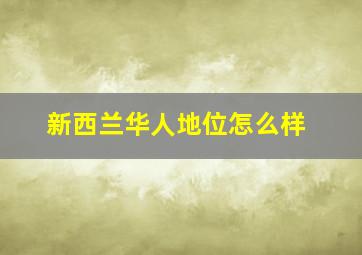 新西兰华人地位怎么样